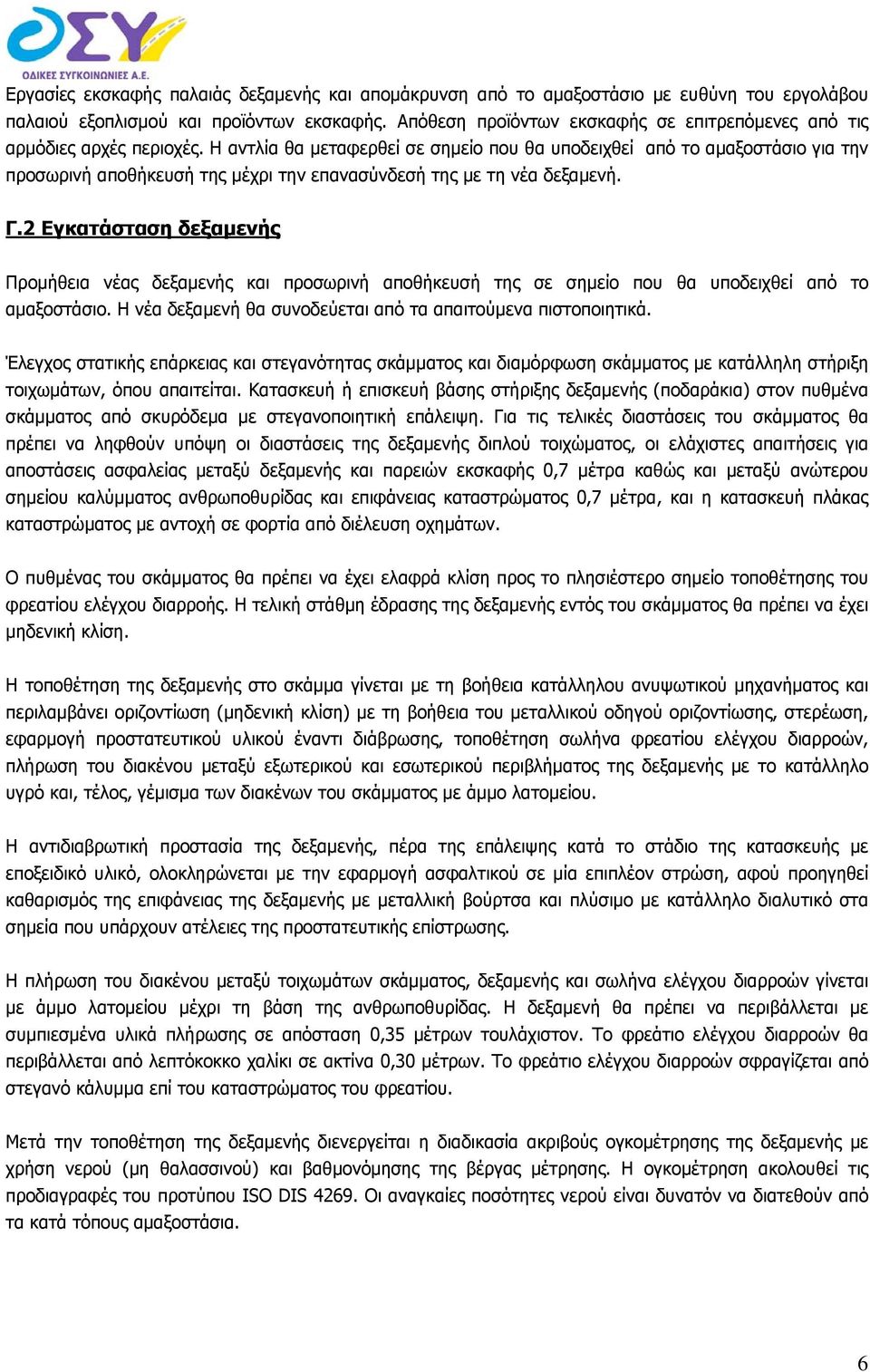 ΟΣΥ
ΟΔΙΚΕΣ ΣΥΓΚΟΙΝΩΝΙΕΣ Α.Ε.

Εργασίες εκσκαφής παλαιάς δεξαμενής και απομάκρυνση από το αμαξοστάσιο με ευθύνη του εργολάβου παλαιού εξοπλισμού και προϊόντων εκσκαφής. Απόθεση προϊόντων εκσκαφής σε επιτρεπόμενες από τις αρμόδιες αρχές περιοχές. Η αντλία θα μεταφερθεί σε σημείο που θα υποδειχθεί από το αμαξοστάσιο για την προσωρινή αποθήκευσή της μέχρι την επανασύνδεσή της με τη νέα δεξαμενή.

Γ.2 Εγκατάσταση δεξαμενής

Προμήθεια νέας δεξαμενής και προσωρινή αποθήκευσή της σε σημείο που θα υποδειχθεί από το αμαξοστάσιο. Η νέα δεξαμενή θα συνοδεύεται από τα απαιτούμενα πιστοποιητικά.

Έλεγχος στατικής επάρκειας και στεγανότητας σκάμματος και διαμόρφωση σκάμματος με κατάλληλη στήριξη τοιχωμάτων, όπου απαιτείται. Κατασκευή ή επισκευή βάσης στήριξης δεξαμενής (ποδαράκια) στον πυθμένα σκάμματος από σκυρόδεμα με στεγανοποιητική επάλειψη. Για τις τελικές διαστάσεις του σκάμματος θα πρέπει να ληφθούν υπόψη οι διαστάσεις της δεξαμενής διπλού τοιχώματος, οι ελάχιστες απαιτήσεις για αποστάσεις ασφαλείας μεταξύ δεξαμενής και παρειών εκσκαφής 0,7 μέτρα καθώς και μεταξύ ανώτερου σημείου καλύμματος ανθρωποθυρίδας και επιφάνειας καταστρώματος 0,7 μέτρα, και η κατασκευή πλάκας καταστρώματος με αντοχή σε φορτία από διέλευση οχημάτων.

Ο πυθμένας του σκάμματος θα πρέπει να έχει ελαφρά κλίση προς το πλησιέστερο σημείο τοποθέτησης του φρεατίου ελέγχου διαρροής. Η τελική στάθμη έδρασης της δεξαμενής εντός του σκάμματος θα πρέπει να έχει μηδενική κλίση.

Η τοποθέτηση της δεξαμενής στο σκάμμα γίνεται με τη βοήθεια κατάλληλου ανυψωτικού μηχανήματος και περιλαμβάνει οριζοντίωση (μηδενική κλίση) με τη βοήθεια του μεταλλικού οδηγού οριζοντίωσης, στερέωση, εφαρμογή προστατευτικού υλικού έναντι διάβρωσης, τοποθέτηση σωλήνα φρεατίου ελέγχου διαρροών, πλήρωση του διακένου μεταξύ εξωτερικού και εσωτερικού περιβλήματος της δεξαμενής με το κατάλληλο υγρό και, τέλος, γέμισμα των διακένων του σκάμματος με άμμο λατομείου.

Η αντιδιαβρωτική προστασία της δεξαμενής, πέρα της επάλειψης κατά το στάδιο της κατασκευής με εποξειδικό υλικό, ολοκληρώνεται με την εφαρμογή ασφαλτικού σε μία επιπλέον στρώση, αφού προηγηθεί καθαρισμός της επιφάνειας της δεξαμενής με μεταλλική βούρτσα και πλύσιμο με κατάλληλο διαλυτικό στα σημεία που υπάρχουν ατέλειες της προστατευτικής επίστρωσης.

Η πλήρωση του διακένου μεταξύ τοιχωμάτων σκάμματος, δεξαμενής και σωλήνα ελέγχου διαρροών γίνεται με άμμο λατομείου μέχρι τη βάση της ανθρωποθυρίδας. Η δεξαμενή θα πρέπει να περιβάλλεται με συμπιεσμένα υλικά πλήρωσης σε απόσταση 0,35 μέτρων τουλάχιστον. Το φρεάτιο ελέγχου διαρροών θα περιβάλλεται από λεπτόκοκκο χαλίκι σε ακτίνα 0,30 μέτρων. Το φρεάτιο ελέγχου διαρροών σφραγίζεται από στεγανό κάλυμμα επί του καταστρώματος του φρεατίου.

Μετά την τοποθέτηση της δεξαμενής διενεργείται η διαδικασία ακριβούς ογκομέτρησης της δεξαμενής με χρήση νερού (μη θαλασσινού) και βαθμονόμησης της βέργας μέτρησης. Η ογκομέτρηση ακολουθεί τις προδιαγραφές του προτύπου ISO DIS 4269. Οι αναγκαίες ποσότητες νερού είναι δυνατόν να διατεθούν από τα κατά τόπους αμαξοστάσια.

6